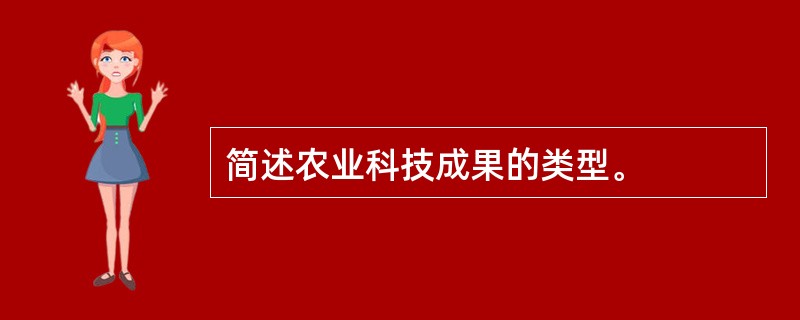 简述农业科技成果的类型。